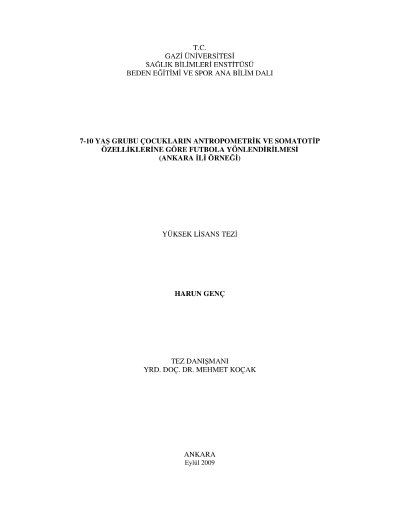 T.C.
GAZİ ÜNİVERSİTESİ
SAĞLIK BİLİMLERİ ENSTİTÜSÜ
BEDEN EĞİTİMİ VE SPOR ANA BİLİM DALI

7-10 YAŞ GRUBU ÇOCUKLARIN ANTROPOMETRİK VE SOMATOTİP
ÖZELLİKLERİNE GÖRE FUTBOLA YÖNLENDİRİLMESİ
(ANKARA İLİ ÖRNEĞİ)

YÜKSEK LİSANS TEZİ

HARUN GENÇ

TEZ DANIŞMANI
YRD. DOÇ. DR. MEHMET KOÇAK

ANKARA
Eylül 2009